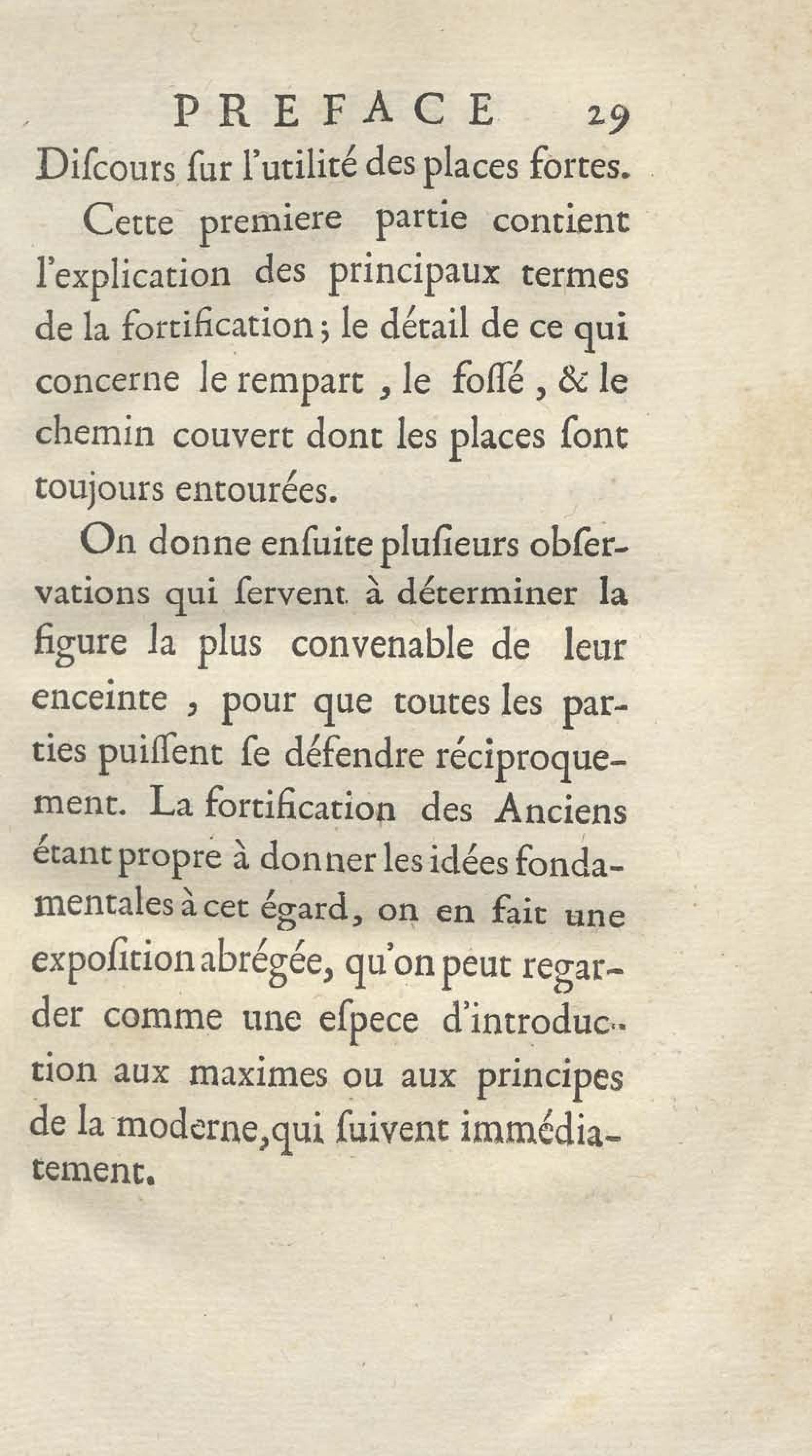 PREFACE 29

Discours sur l'utilité des places fortes.

Cette premiere partie contient l'explication des principaux termes de la fortification; le détail de ce qui concerne le rempart, le fossé, & le chemin couvert dont les places sont toujours entourées.

On donne ensuite plusieurs observations qui servent à déterminer la figure la plus convenable de leur enceinte, pour que toutes les parties puissent se défendre réciproquement. La fortification des Anciens étant propre à donner les idées fondamentales à cet égard, on en fait une exposition abrégée, qu'on peut regarder comme une espece d'introduction aux maximes ou aux principes de la moderne, qui suivent immédiatement.